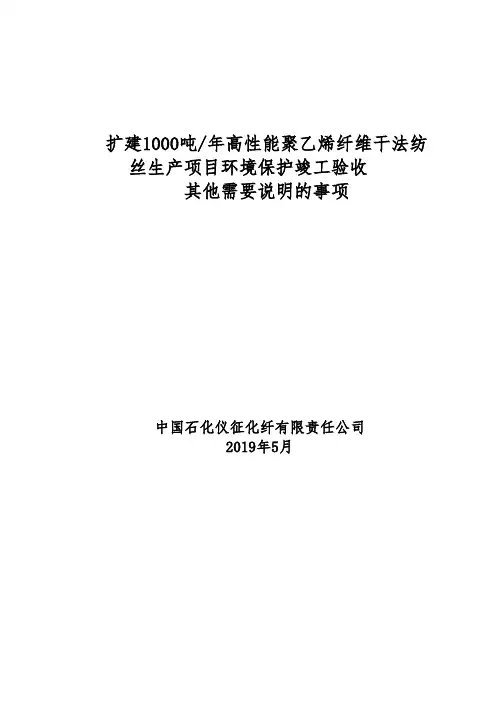 扩建1000吨/年高性能聚乙烯纤维干法纺丝生产项目环境保护竣工验收
其他需要说明的事项

中国石化仪征化纤有限责任公司
2019年5月